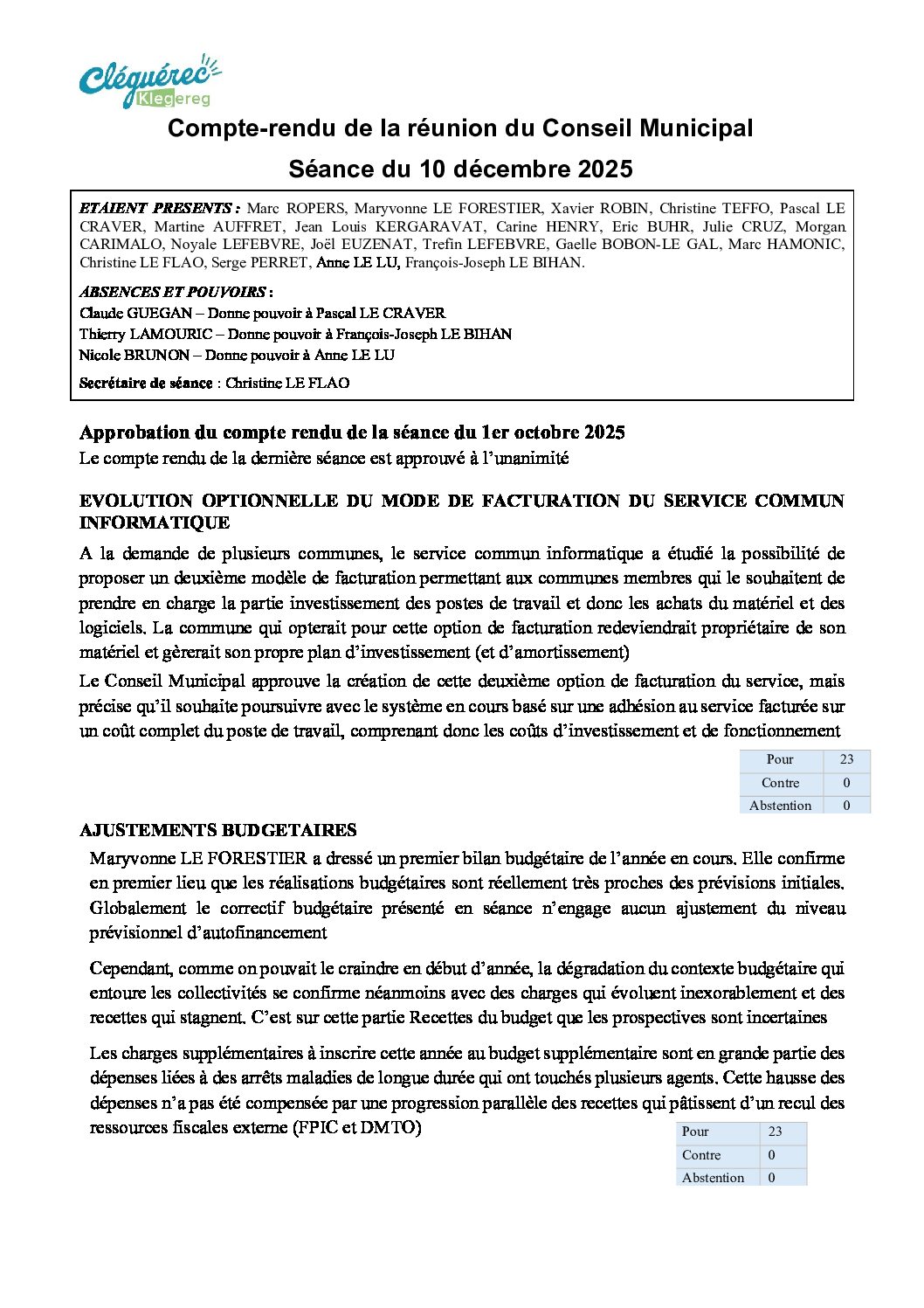 Cléguérec
Klegereg

Compte-rendu de la réunion du Conseil Municipal

Séance du 10 décembre 2025

ETAIENT PRESENTS : Marc ROPERS, Maryvonne LE FORESTIER, Xavier ROBIN, Christine TEFFO, Pascal LE CRAVER, Martine AUFFRET, Jean Louis KERGARAVAT, Carine HENRY, Eric BUHR, Julie CRUZ, Morgan CARIMALO, Noyale LEFEBVRE, Joël EUZENAT, Trefin LEFEBVRE, Gaelle BOBON-LE GAL, Marc HAMONIC, Christine LE FLAO, Serge PERRET, Anne LE LU, François-Joseph LE BIHAN.

ABSENCES ET POUVOIRS :
Claude GUEGAN – Donne pouvoir à Pascal LE CRAVER
Thierry LAMOURIC – Donne pouvoir à François-Joseph LE BIHAN
Nicole BRUNON – Donne pouvoir à Anne LE LU

Secrétaire de séance : Christine LE FLAO

Approbation du compte rendu de la séance du 1er octobre 2025
Le compte rendu de la dernière séance est approuvé à l'unanimité

EVOLUTION OPTIONNELLE DU MODE DE FACTURATION DU SERVICE COMMUN INFORMATIQUE
A la demande de plusieurs communes, le service commun informatique a étudié la possibilité de proposer un deuxième modèle de facturation permettant aux communes membres qui le souhaitent de prendre en charge la partie investissement des postes de travail et donc les achats du matériel et des logiciels. La commune qui opterait pour cette option de facturation redeviendrait propriétaire de son matériel et gèrerait son propre plan d'investissement (et d'amortissement)

Le Conseil Municipal approuve la création de cette deuxième option de facturation du service, mais précise qu'il souhaite poursuivre avec le système en cours basé sur une adhésion au service facturée sur un coût complet du poste de travail, comprenant donc les coûts d'investissement et de fonctionnement

| Pour | 23 |
|---|---|
| Contre | 0 |
| Abstention | 0 |

AJUSTEMENTS BUDGETAIRES
Maryvonne LE FORESTIER a dressé un premier bilan budgétaire de l'année en cours. Elle confirme en premier lieu que les réalisations budgétaires sont réellement très proches des prévisions initiales. Globalement le correctif budgétaire présenté en séance n'engage aucun ajustement du niveau prévisionnel d'autofinancement

Cependant, comme on pouvait le craindre en début d'année, la dégradation du contexte budgétaire qui entoure les collectivités se confirme néanmoins avec des charges qui évoluent inexorablement et des recettes qui stagnent. C'est sur cette partie Recettes du budget que les prospectives sont incertaines

Les charges supplémentaires à inscrire cette année au budget supplémentaire sont en grande partie des dépenses liées à des arrêts maladies de longue durée qui ont touchés plusieurs agents. Cette hausse des dépenses n'a pas été compensée par une progression parallèle des recettes qui pâtissent d'un recul des ressources fiscales externe (FPIC et DMTO)

| Pour | 23 |
|---|---|
| Contre | 0 |
| Abstention | 0 |